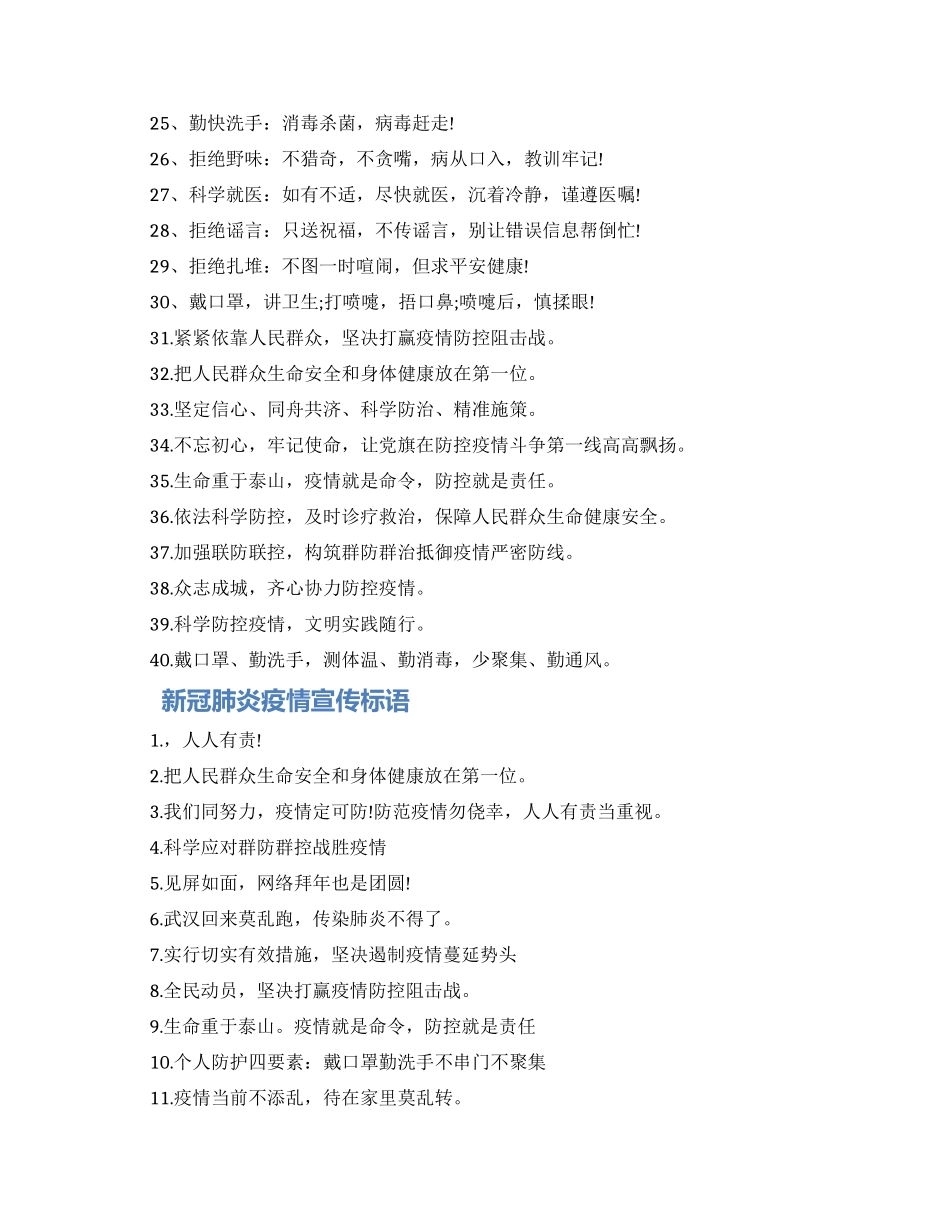 25、勤快洗手：消毒杀菌，病毒赶走!

26、拒绝野味：不猎奇，不贪嘴，病从口入，教训牢记!

27、科学就医：如有不适，尽快就医，沉着冷静，谨遵医嘱!

28、拒绝谣言：只送祝福，不传谣言，别让错误信息帮倒忙!

29、拒绝扎堆：不图一时喧闹，但求平安健康!

30、戴口罩，讲卫生;打喷嚏，捂口鼻;喷嚏后，慎揉眼!

31.紧紧依靠人民群众，坚决打赢疫情防控阻击战。

32.把人民群众生命安全和身体健康放在第一位。

33.坚定信心、同舟共济、科学防治、精准施策。

34.不忘初心，牢记使命，让党旗在防控疫情斗争第一线高高飘扬。

35.生命重于泰山，疫情就是命令，防控就是责任。

36.依法科学防控，及时诊疗救治，保障人民群众生命健康安全。

37.加强联防联控，构筑群防群治抵御疫情严密防线。

38.众志成城，齐心协力防控疫情。

39.科学防控疫情，文明实践随行。

40.戴口罩、勤洗手，测体温、勤消毒，少聚集、勤通风。

新冠肺炎疫情宣传标语

1.，人人有责!

2.把人民群众生命安全和身体健康放在第一位。

3.我们同努力，疫情定可防!防范疫情勿侥幸，人人有责当重视。

4.科学应对群防群控战胜疫情

5.见屏如面，网络拜年也是团圆!

6.武汉回来莫乱跑，传染肺炎不得了。

7.实行切实有效措施，坚决遏制疫情蔓延势头

8.全民动员，坚决打赢疫情防控阻击战。

9.生命重于泰山。疫情就是命令，防控就是责任

10.个人防护四要素：戴口罩勤洗手不串门不聚集

11.疫情当前不添乱，待在家里莫乱转。